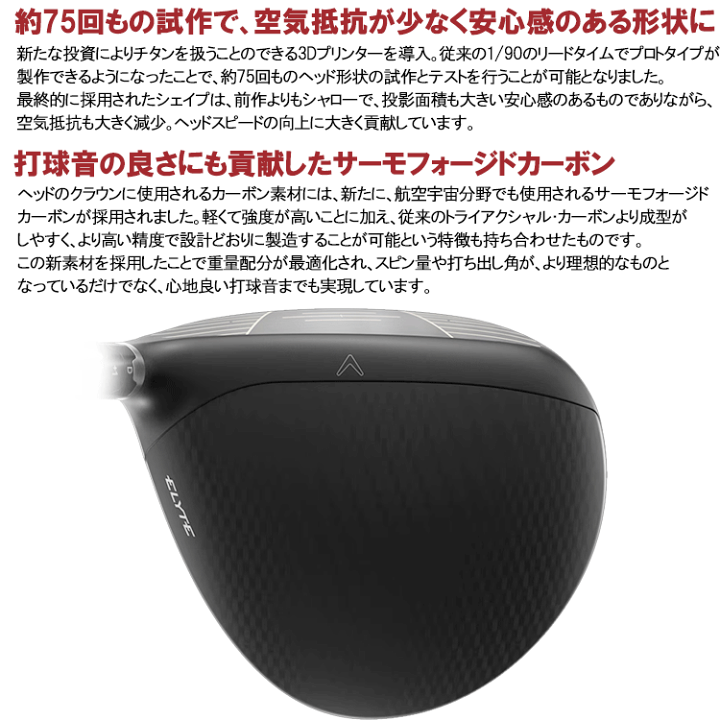 約75回もの試作で、空気抵抗が少なく安心感のある形状に

新たな投資によりチタンを扱うことのできる3Dプリンターを導入。従来の1/90のリードタイムでプロトタイプが製作できるようになったことで、約75回ものヘッド形状の試作とテストを行うことが可能となりました。
最終的に採用されたシェイプは、前作よりもシャローで、投影面積も大きい安心感のあるものでありながら、空気抵抗も大きく減少。ヘッドスピードの向上に大きく貢献しています。

打球音の良さにも貢献したサーモフォージドカーボン

ヘッドのクラウンに使用されるカーボン素材には、新たに、航空宇宙分野でも使用されるサーモフォージドカーボンが採用されました。軽くて強度が高いことに加え、従来のトライアクシャル・カーボンより成型がしやすく、より高い精度で設計どおりに製造することが可能という特徴も持ち合わせたものです。
この新素材を採用したことで重量配分が最適化され、スピン量や打ち出し角が、より理想的なものとなっているだけでなく、心地良い打球音までも実現しています。

ELYTE